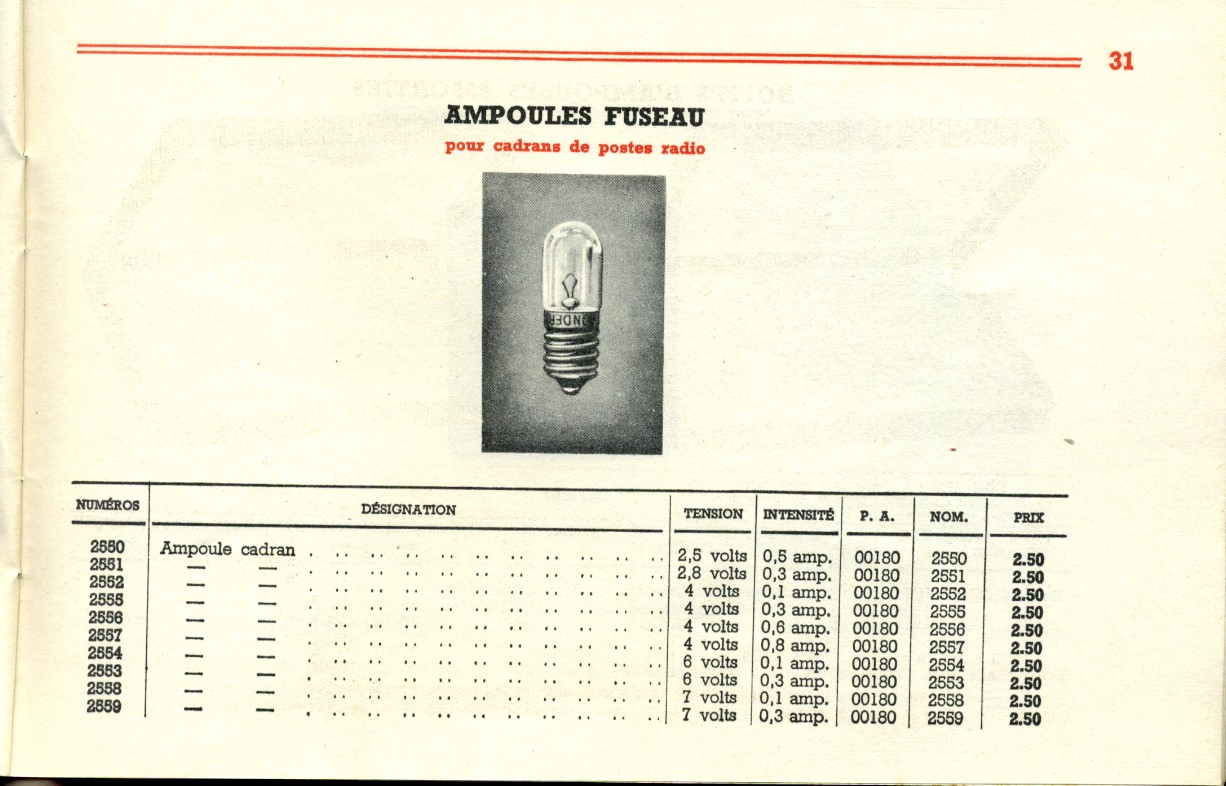 31

AMPOULES FUSEAU

pour cadrans de postes radio

| NUMÉROS | DÉSIGNATION | TENSION | INTENSITÉ | P. A. | NOM. | PRIX |
|---|---|---|---|---|---|---|
| 2550 | Ampoule cadran | 2,5 volts | 0,5 amp. | 00180 | 2550 | 2.50 |
| 2551 | — — | 2,8 volts | 0,3 amp. | 00180 | 2551 | 2.50 |
| 2552 | — — | 4 volts | 0,1 amp. | 00180 | 2552 | 2.50 |
| 2555 | — — | 4 volts | 0,3 amp. | 00180 | 2555 | 2.50 |
| 2556 | — — | 4 volts | 0,6 amp. | 00180 | 2556 | 2.50 |
| 2557 | — — | 4 volts | 0,8 amp. | 00180 | 2557 | 2.50 |
| 2554 | — — | 6 volts | 0,1 amp. | 00180 | 2554 | 2.50 |
| 2553 | — — | 6 volts | 0,3 amp. | 00180 | 2553 | 2.50 |
| 2558 | — — | 7 volts | 0,1 amp. | 00180 | 2558 | 2.50 |
| 2559 | — — | 7 volts | 0,3 amp. | 00180 | 2559 | 2.50 |